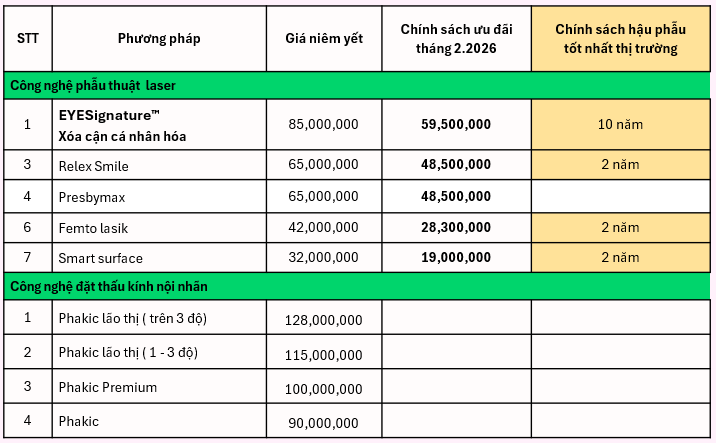 | STT | Phương pháp | Giá niêm yết | Chính sách ưu đãi tháng 2.2026 | Chính sách hậu phẫu tốt nhất thị trường |
|---|---|---|---|---|
| Công nghệ phẫu thuật laser | | | | |
| 1 | EYESignature™ Xóa cận cá nhân hóa | 85,000,000 | 59,500,000 | 10 năm |
| 3 | Relex Smile | 65,000,000 | 48,500,000 | 2 năm |
| 4 | Presbymax | 65,000,000 | 48,500,000 | |
| 6 | Femto lasik | 42,000,000 | 28,300,000 | 2 năm |
| 7 | Smart surface | 32,000,000 | 19,000,000 | 2 năm |
| Công nghệ đặt thấu kính nội nhãn | | | | |
| 1 | Phakic lão thị ( trên 3 độ) | 128,000,000 | | |
| 2 | Phakic lão thị ( 1 - 3 độ) | 115,000,000 | | |
| 3 | Phakic Premium | 100,000,000 | | |
| 4 | Phakic | 90,000,000 | | |